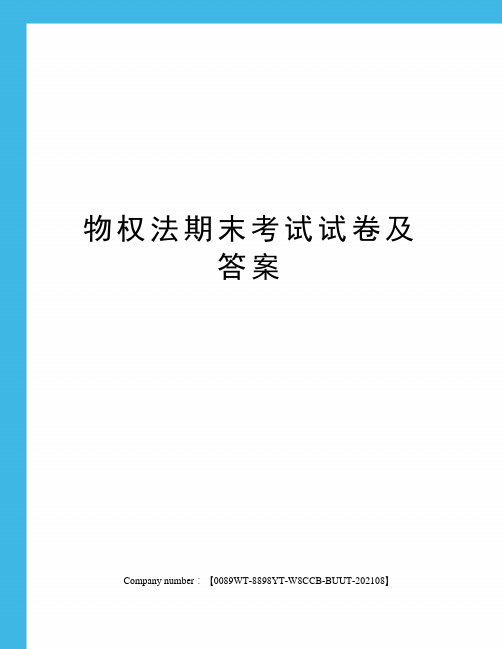 物权法期末考试试卷及答案

Company number：【0089WT-8898YT-W8CCB-BUUT-202108】